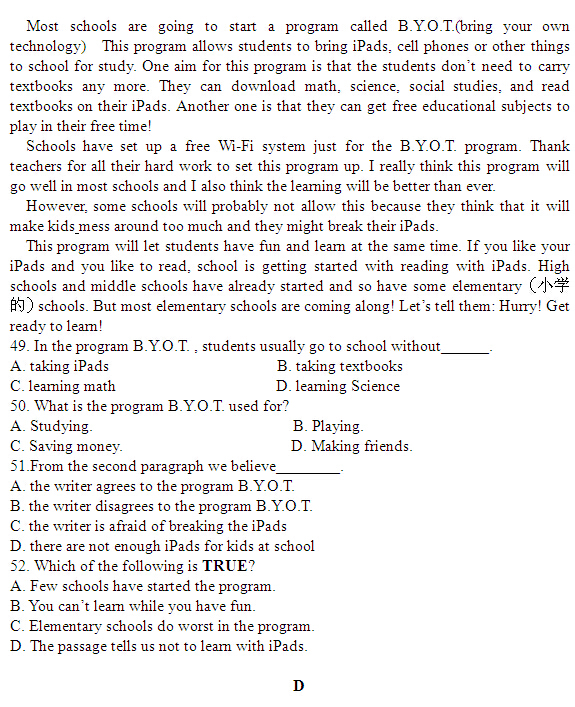 Most schools are going to start a program called B.Y.O.T.(bring your own technology) This program allows students to bring iPads, cell phones or other things to school for study. One aim for this program is that the students don't need to carry textbooks any more. They can download math, science, social studies, and read textbooks on their iPads. Another one is that they can get free educational subjects to play in their free time!

Schools have set up a free Wi-Fi system just for the B.Y.O.T. program. Thank teachers for all their hard work to set this program up. I really think this program will go well in most schools and I also think the learning will be better than ever.

However, some schools will probably not allow this because they think that it will make kids mess around too much and they might break their iPads.

This program will let students have fun and learn at the same time. If you like your iPads and you like to read, school is getting started with reading with iPads. High schools and middle schools have already started and so have some elementary（小学的）schools. But most elementary schools are coming along! Let's tell them: Hurry! Get ready to learn!

49. In the program B.Y.O.T. , students usually go to school without______.
A. taking iPads
B. taking textbooks
C. learning math
D. learning Science
50. What is the program B.Y.O.T. used for?
A. Studying.
B. Playing.
C. Saving money.
D. Making friends.
51.From the second paragraph we believe________.
A. the writer agrees to the program B.Y.O.T.
B. the writer disagrees to the program B.Y.O.T.
C. the writer is afraid of breaking the iPads
D. there are not enough iPads for kids at school
52. Which of the following is TRUE?
A. Few schools have started the program.
B. You can't learn while you have fun.
C. Elementary schools do worst in the program.
D. The passage tells us not to learn with iPads.

D